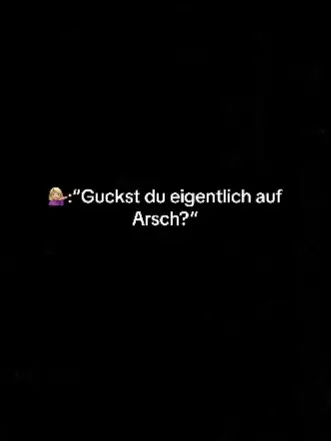 💁🏼‍♀️:"Guckst du eigentlich auf Arsch?"